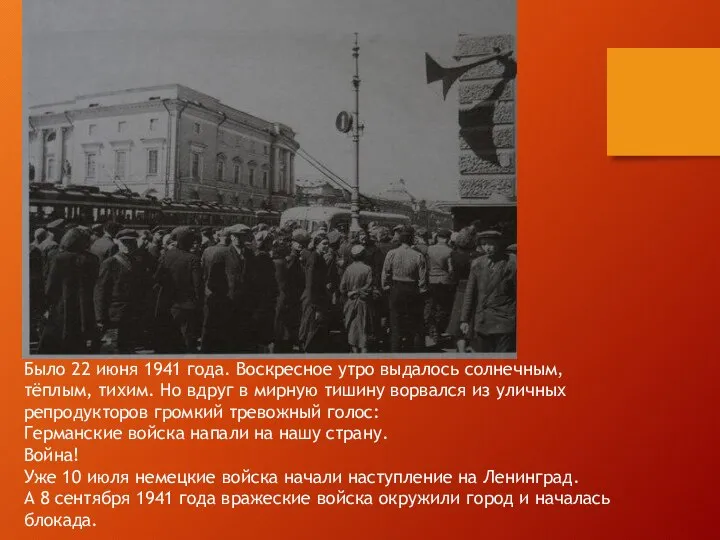 Было 22 июня 1941 года. Воскресное утро выдалось солнечным, тёплым, тихим. Но вдруг в мирную тишину ворвался из уличных репродукторов громкий тревожный голос:
Германские войска напали на нашу страну.
Война!
Уже 10 июля немецкие войска начали наступление на Ленинград.
А 8 сентября 1941 года вражеские войска окружили город и началась блокада.